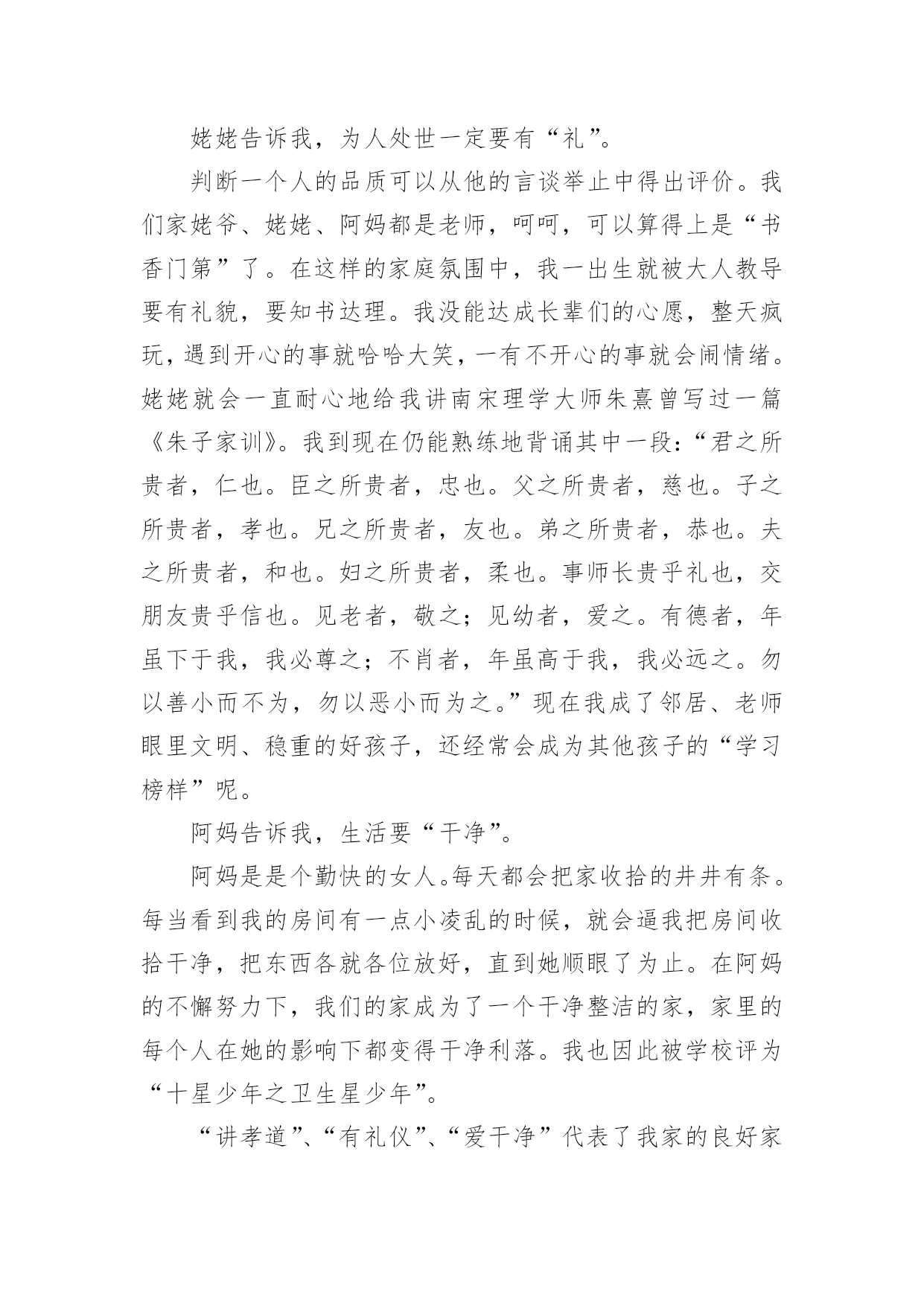 姥姥告诉我，为人处世一定要有“礼”。

判断一个人的品质可以从他的言谈举止中得出评价。我们家姥爷、姥姥、阿妈都是老师，呵呵，可以算得上是“书香门第”了。在这样的家庭氛围中，我一出生就被大人教导要有礼貌，要知书达理。我没能达成长辈们的心愿，整天疯玩，遇到开心的事就哈哈大笑，一有不开心的事就会闹情绪。姥姥就会一直耐心地给我讲南宋理学大师朱熹曾写过一篇《朱子家训》。我到现在仍能熟练地背诵其中一段：“君之所贵者，仁也。臣之所贵者，忠也。父之所贵者，慈也。子之所贵者，孝也。兄之所贵者，友也。弟之所贵者，恭也。夫之所贵者，和也。妇之所贵者，柔也。事师长贵乎礼也，交朋友贵乎信也。见老者，敬之；见幼者，爱之。有德者，年虽下于我，我必尊之；不肖者，年虽高于我，我必远之。勿以善小而不为，勿以恶小而为之。”现在我成了邻居、老师眼里文明、稳重的好孩子，还经常会成为其他孩子的“学习榜样”呢。

阿妈告诉我，生活要“干净”。

阿妈是是个勤快的女人。每天都会把家收拾的井井有条。每当看到我的房间有一点小凌乱的时候，就会逼我把房间收拾干净，把东西各就各位放好，直到她顺眼了为止。在阿妈的不懈努力下，我们的家成为了一个干净整洁的家，家里的每个人在她的影响下都变得干净利落。我也因此被学校评为“十星少年之卫生星少年”。

“讲孝道”、“有礼仪”、“爱干净”代表了我家的良好家